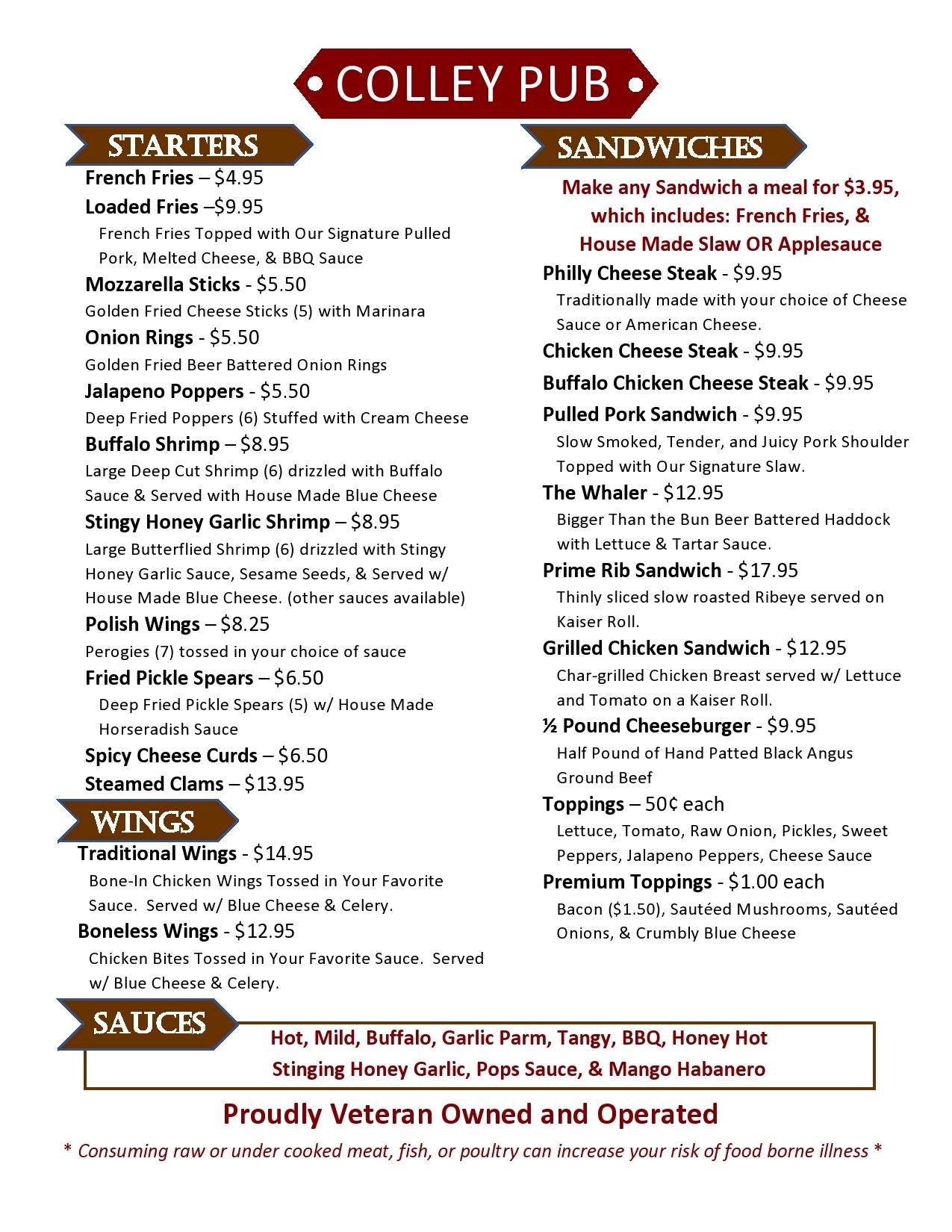 • COLLEY PUB •

STARTERS

French Fries – $4.95

Loaded Fries –$9.95
French Fries Topped with Our Signature Pulled Pork, Melted Cheese, & BBQ Sauce

Mozzarella Sticks - $5.50
Golden Fried Cheese Sticks (5) with Marinara

Onion Rings - $5.50
Golden Fried Beer Battered Onion Rings

Jalapeno Poppers - $5.50
Deep Fried Poppers (6) Stuffed with Cream Cheese

Buffalo Shrimp – $8.95
Large Deep Cut Shrimp (6) drizzled with Buffalo Sauce & Served with House Made Blue Cheese

Stingy Honey Garlic Shrimp – $8.95
Large Butterflied Shrimp (6) drizzled with Stingy Honey Garlic Sauce, Sesame Seeds, & Served w/ House Made Blue Cheese. (other sauces available)

Polish Wings – $8.25
Perogies (7) tossed in your choice of sauce

Fried Pickle Spears – $6.50
Deep Fried Pickle Spears (5) w/ House Made Horseradish Sauce

Spicy Cheese Curds – $6.50

Steamed Clams – $13.95

WINGS

Traditional Wings - $14.95
Bone-In Chicken Wings Tossed in Your Favorite Sauce. Served w/ Blue Cheese & Celery.

Boneless Wings - $12.95
Chicken Bites Tossed in Your Favorite Sauce. Served w/ Blue Cheese & Celery.

SANDWICHES

Make any Sandwich a meal for $3.95, which includes: French Fries, & House Made Slaw OR Applesauce

Philly Cheese Steak - $9.95
Traditionally made with your choice of Cheese Sauce or American Cheese.

Chicken Cheese Steak - $9.95

Buffalo Chicken Cheese Steak - $9.95

Pulled Pork Sandwich - $9.95
Slow Smoked, Tender, and Juicy Pork Shoulder Topped with Our Signature Slaw.

The Whaler - $12.95
Bigger Than the Bun Beer Battered Haddock with Lettuce & Tartar Sauce.

Prime Rib Sandwich - $17.95
Thinly sliced slow roasted Ribeye served on Kaiser Roll.

Grilled Chicken Sandwich - $12.95
Char-grilled Chicken Breast served w/ Lettuce and Tomato on a Kaiser Roll.

½ Pound Cheeseburger - $9.95
Half Pound of Hand Patted Black Angus Ground Beef

Toppings – 50¢ each
Lettuce, Tomato, Raw Onion, Pickles, Sweet Peppers, Jalapeno Peppers, Cheese Sauce

Premium Toppings - $1.00 each
Bacon ($1.50), Sautéed Mushrooms, Sautéed Onions, & Crumbly Blue Cheese

SAUCES

Hot, Mild, Buffalo, Garlic Parm, Tangy, BBQ, Honey Hot
Stinging Honey Garlic, Pops Sauce, & Mango Habanero

Proudly Veteran Owned and Operated

* Consuming raw or under cooked meat, fish, or poultry can increase your risk of food borne illness *